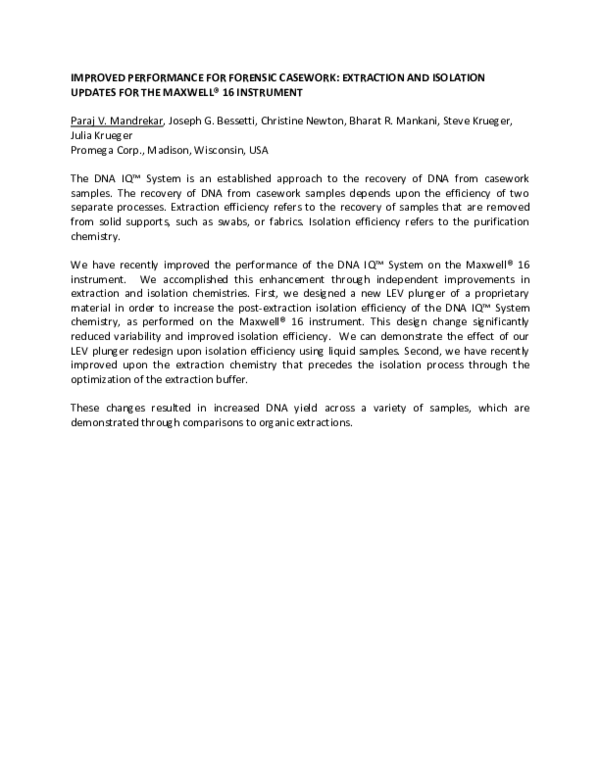 IMPROVED PERFORMANCE FOR FORENSIC CASEWORK: EXTRACTION AND ISOLATION UPDATES FOR THE MAXWELL® 16 INSTRUMENT

Paraj V. Mandrekar, Joseph G. Bessetti, Christine Newton, Bharat R. Mankani, Steve Krueger, Julia Krueger
Promega Corp., Madison, Wisconsin, USA

The DNA IQ™ System is an established approach to the recovery of DNA from casework samples. The recovery of DNA from casework samples depends upon the efficiency of two separate processes. Extraction efficiency refers to the recovery of samples that are removed from solid supports, such as swabs, or fabrics. Isolation efficiency refers to the purification chemistry.

We have recently improved the performance of the DNA IQ™ System on the Maxwell® 16 instrument. We accomplished this enhancement through independent improvements in extraction and isolation chemistries. First, we designed a new LEV plunger of a proprietary material in order to increase the post-extraction isolation efficiency of the DNA IQ™ System chemistry, as performed on the Maxwell® 16 instrument. This design change significantly reduced variability and improved isolation efficiency. We can demonstrate the effect of our LEV plunger redesign upon isolation efficiency using liquid samples. Second, we have recently improved upon the extraction chemistry that precedes the isolation process through the optimization of the extraction buffer.

These changes resulted in increased DNA yield across a variety of samples, which are demonstrated through comparisons to organic extractions.